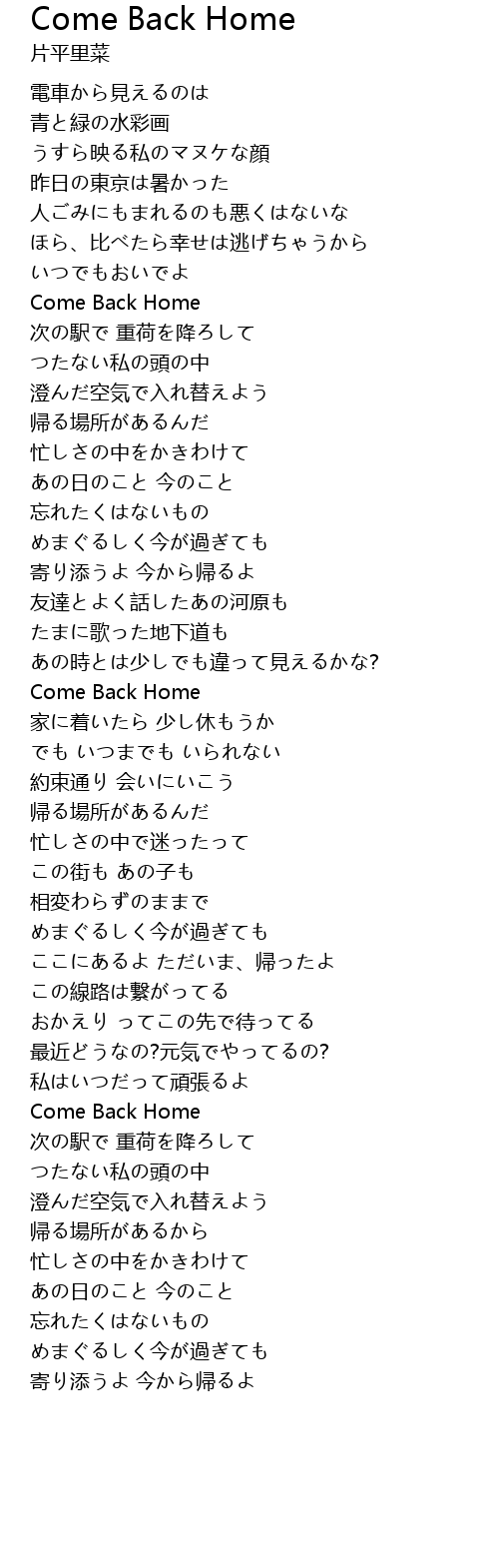 Come Back Home
片平里菜

電車から見えるのは
青と緑の水彩画
うすら映る私のマヌケな顔
昨日の東京は暑かった
人ごみにもまれるのも悪くはないな
ほら、比べたら幸せは逃げちゃうから
いつでもおいでよ
Come Back Home
次の駅で 重荷を降ろして
つたない私の頭の中
澄んだ空気で入れ替えよう
帰る場所があるんだ
忙しさの中をかきわけて
あの日のこと 今のこと
忘れたくはないもの
めまぐるしく今が過ぎても
寄り添うよ 今から帰るよ
友達とよく話したあの河原も
たまに歌った地下道も
あの時とは少しでも違って見えるかな?
Come Back Home
家に着いたら 少し休もうか
でも いつまでも いられない
約束通り 会いにいこう
帰る場所があるんだ
忙しさの中で迷ったって
この街も あの子も
相変わらずのままで
めまぐるしく今が過ぎても
ここにあるよ ただいま、帰ったよ
この線路は繋がってる
おかえり ってこの先で待ってる
最近どうなの?元気でやってるの?
私はいつだって頑張るよ
Come Back Home
次の駅で 重荷を降ろして
つたない私の頭の中
澄んだ空気で入れ替えよう
帰る場所があるから
忙しさの中をかきわけて
あの日のこと 今のこと
忘れたくはないもの
めまぐるしく今が過ぎても
寄り添うよ 今から帰るよ